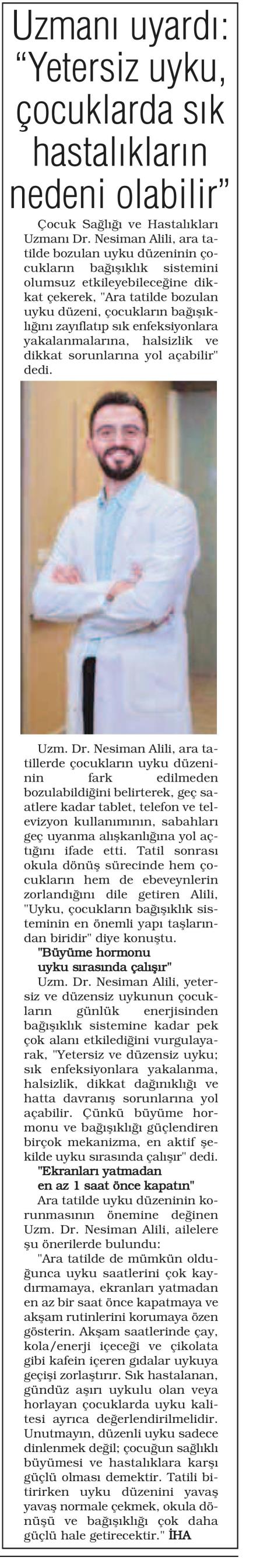 Uzmanı uyardı: "Yetersiz uyku, çocuklarda sık hastalıkların nedeni olabilir"

Çocuk Sağlığı ve Hastalıkları Uzmanı Dr. Nesiman Alili, ara tatilde bozulan uyku düzeninin çocukların bağışıklık sistemini olumsuz etkileyebileceğine dikkat çekerek, "Ara tatilde bozulan uyku düzeni, çocukların bağışıklığını zayıflatıp sık enfeksiyonlara yakalanmalarına, halsizlik ve dikkat sorunlarına yol açabilir" dedi.

Uzm. Dr. Nesiman Alili, ara tatillerde çocukların uyku düzeninin fark edilmeden bozulabildiğini belirterek, geç saatlere kadar tablet, telefon ve televizyon kullanımının, sabahları geç uyanma alışkanlığına yol açtığını ifade etti. Tatil sonrası okula dönüş sürecinde hem çocukların hem de ebeveynlerin zorlandığını dile getiren Alili, "Uyku, çocukların bağışıklık sisteminin en önemli yapı taşlarından biridir" diye konuştu.

"Büyüme hormonu uyku sırasında çalışır"

Uzm. Dr. Nesiman Alili, yetersiz ve düzensiz uykunun çocukların günlük enerjisinden bağışıklık sistemine kadar pek çok alanı etkilediğini vurgulayarak, "Yetersiz ve düzensiz uyku; sık enfeksiyonlara yakalanma, halsizlik, dikkat dağınıklığı ve hatta davranış sorunlarına yol açabilir. Çünkü büyüme hormonu ve bağışıklığı güçlendiren birçok mekanizma, en aktif şekilde uyku sırasında çalışır" dedi.

"Ekranları yatmadan en az 1 saat önce kapatın"

Ara tatilde uyku düzeninin korunmasının önemine değinen Uzm. Dr. Nesiman Alili, ailelere şu önerilerde bulundu:

"Ara tatilde de mümkün olduğunca uyku saatlerini çok kaydırmamaya, ekranları yatmadan en az bir saat önce kapatmaya ve akşam rutinlerini korumaya özen gösterin. Akşam saatlerinde çay, kola/enerji içeceği ve çikolata gibi kafein içeren gıdalar uykuya geçişi zorlaştırır. Sık hastalanan, gündüz aşırı uykulu olan veya horlayan çocuklarda uyku kalitesi ayrıca değerlendirilmelidir. Unutmayın, düzenli uyku sadece dinlenmek değil; çocuğun sağlıklı büyümesi ve hastalıklara karşı güçlü olması demektir. Tatili bitirirken uyku düzenini yavaş yavaş normale çekmek, okula dönüşü ve bağışıklığı çok daha güçlü hale getirecektir." İHA